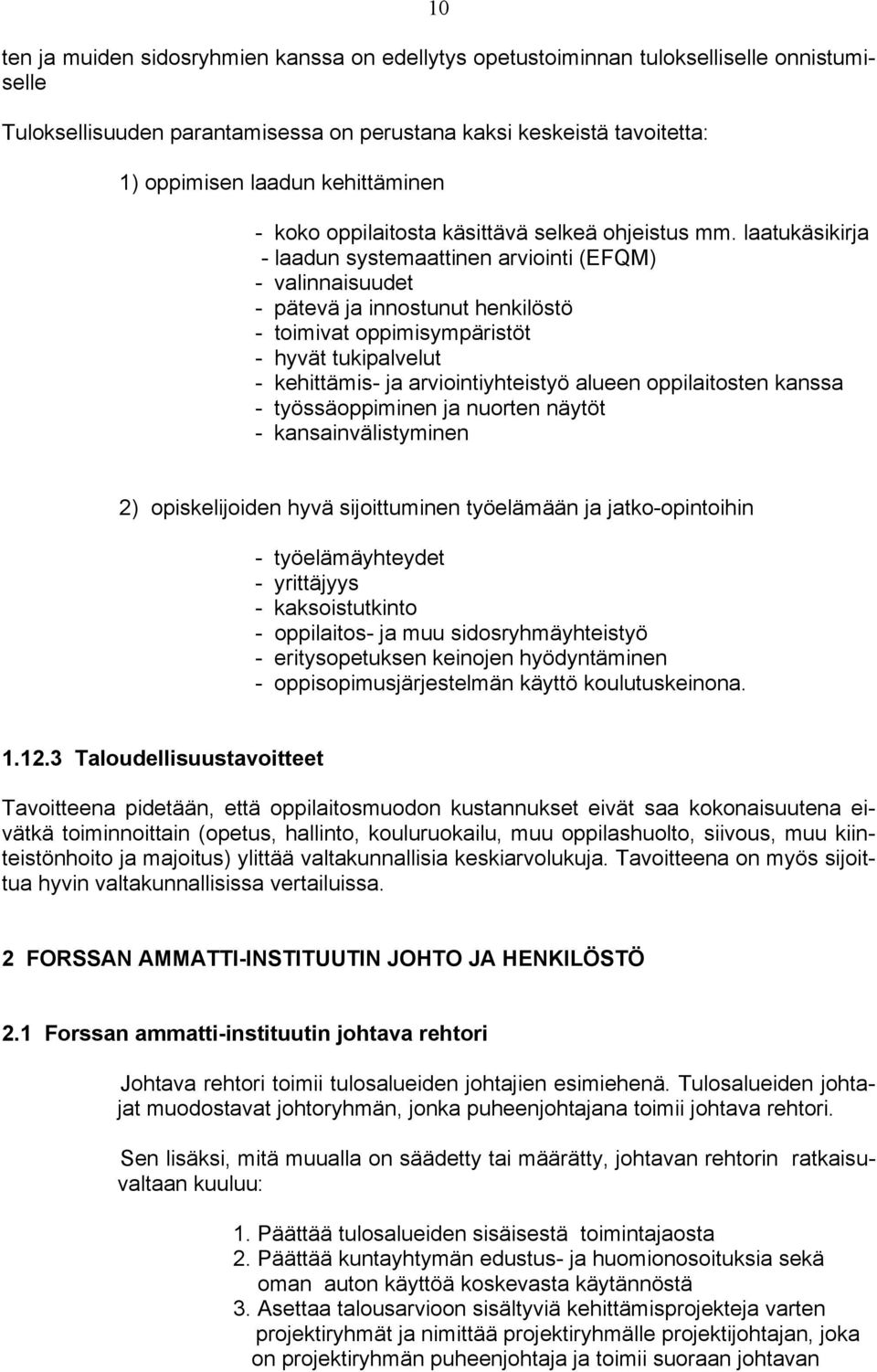 10

ten ja muiden sidosryhmien kanssa on edellytys opetustoiminnan tulokselliselle onnistumiselle

Tuloksellisuuden parantamisessa on perustana kaksi keskeistä tavoitetta:

1) oppimisen laadun kehittäminen

- koko oppilaitosta käsittävä selkeä ohjeistus mm. laatukäsikirja
- laadun systemaattinen arviointi (EFQM)
- valinnaisuudet
- pätevä ja innostunut henkilöstö
- toimivat oppimisympäristöt
- hyvät tukipalvelut
- kehittämis- ja arviointiyhteistyö alueen oppilaitosten kanssa
- työssäoppiminen ja nuorten näytöt
- kansainvälistyminen

2) opiskelijoiden hyvä sijoittuminen työelämään ja jatko-opintoihin

- työelämäyhteydet
- yrittäjyys
- kaksoistutkinto
- oppilaitos- ja muu sidosryhmäyhteistyö
- eritysopetuksen keinojen hyödyntäminen
- oppisopimusjärjestelmän käyttö koulutuskeinona.

1.12.3 Taloudellisuustavoitteet

Tavoitteena pidetään, että oppilaitosmuodon kustannukset eivät saa kokonaisuutena eivätkä toiminnoittain (opetus, hallinto, kouluruokailu, muu oppilashuolto, siivous, muu kiinteistönhoito ja majoitus) ylittää valtakunnallisia keskiarvolukuja. Tavoitteena on myös sijoittua hyvin valtakunnallisissa vertailuissa.

2 FORSSAN AMMATTI-INSTITUUTIN JOHTO JA HENKILÖSTÖ

2.1 Forssan ammatti-instituutin johtava rehtori

Johtava rehtori toimii tulosalueiden johtajien esimiehenä. Tulosalueiden johtajat muodostavat johtoryhmän, jonka puheenjohtajana toimii johtava rehtori.

Sen lisäksi, mitä muualla on säädetty tai määrätty, johtavan rehtorin ratkaisuvaltaan kuuluu:

1. Päättää tulosalueiden sisäisestä toimintajaosta
2. Päättää kuntayhtymän edustus- ja huomionosoituksia sekä oman auton käyttöä koskevasta käytännöstä
3. Asettaa talousarvioon sisältyviä kehittämisprojekteja varten projektiryhmät ja nimittää projektiryhmälle projektijohtajan, joka on projektiryhmän puheenjohtaja ja toimii suoraan johtavan